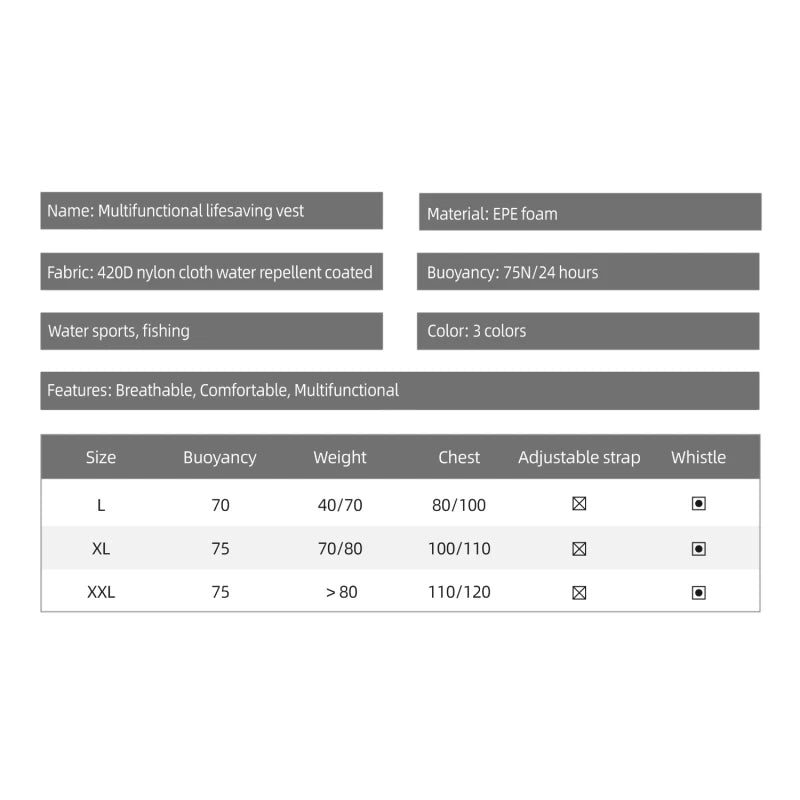 Name: Multifunctional lifesaving vest

Material: EPE foam

Fabric: 420D nylon cloth water repellent coated

Buoyancy: 75N/24 hours

Water sports, fishing

Color: 3 colors

Features: Breathable, Comfortable, Multifunctional

| Size | Buoyancy | Weight | Chest | Adjustable strap | Whistle |
|---|---|---|---|---|---|
| L | 70 | 40/70 | 80/100 | ☒ | ▣ |
| XL | 75 | 70/80 | 100/110 | ☒ | ▣ |
| XXL | 75 | > 80 | 110/120 | ☒ | ▣ |